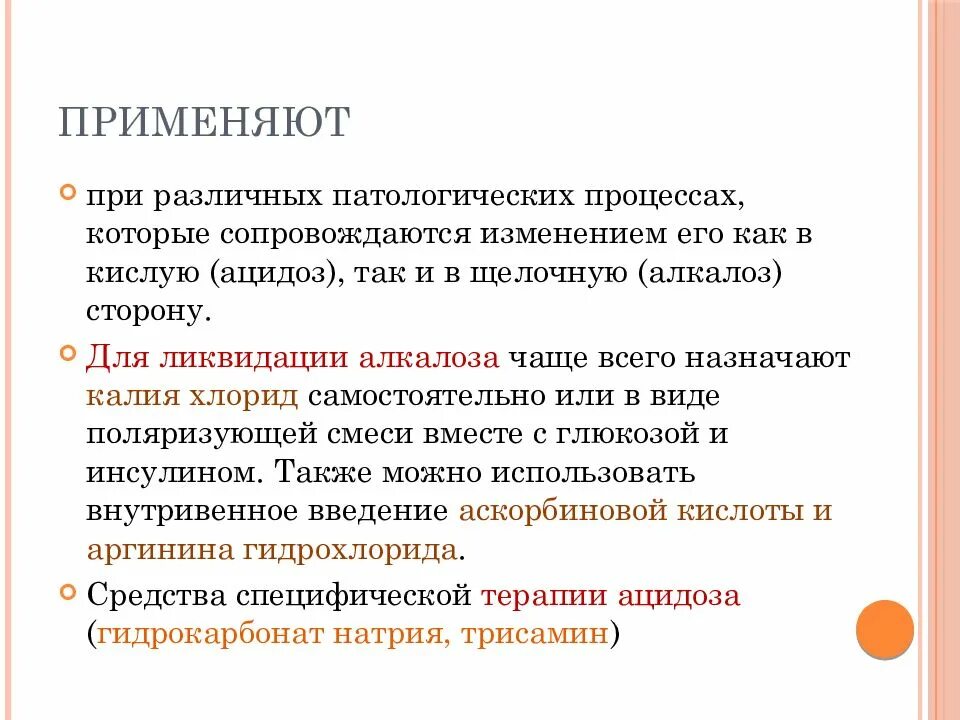 ПРИМЕНЯЮТ

при различных патологических процессах, которые сопровождаются изменением его как в кислую (ацидоз), так и в щелочную (алкалоз) сторону.

Для ликвидации алкалоза чаще всего назначают калия хлорид самостоятельно или в виде поляризующей смеси вместе с глюкозой и инсулином. Также можно использовать внутривенное введение аскорбиновой кислоты и аргинина гидрохлорида.

Средства специфической терапии ацидоза (гидрокарбонат натрия, трисамин)